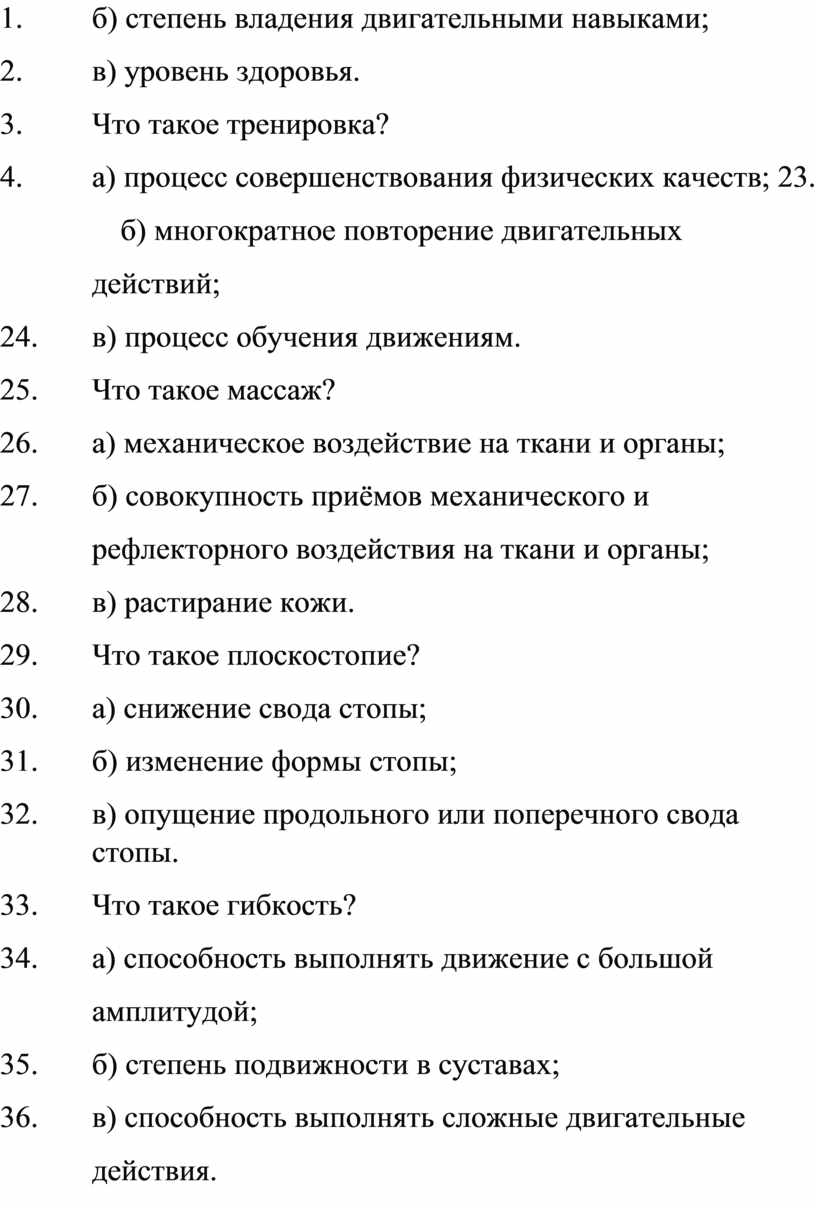 1. б) степень владения двигательными навыками;

2. в) уровень здоровья.

3. Что такое тренировка?

4. а) процесс совершенствования физических качеств; 23. б) многократное повторение двигательных действий;

24. в) процесс обучения движениям.

25. Что такое массаж?

26. а) механическое воздействие на ткани и органы;

27. б) совокупность приёмов механического и рефлекторного воздействия на ткани и органы;

28. в) растирание кожи.

29. Что такое плоскостопие?

30. а) снижение свода стопы;

31. б) изменение формы стопы;

32. в) опущение продольного или поперечного свода стопы.

33. Что такое гибкость?

34. а) способность выполнять движение с большой амплитудой;

35. б) степень подвижности в суставах;

36. в) способность выполнять сложные двигательные действия.